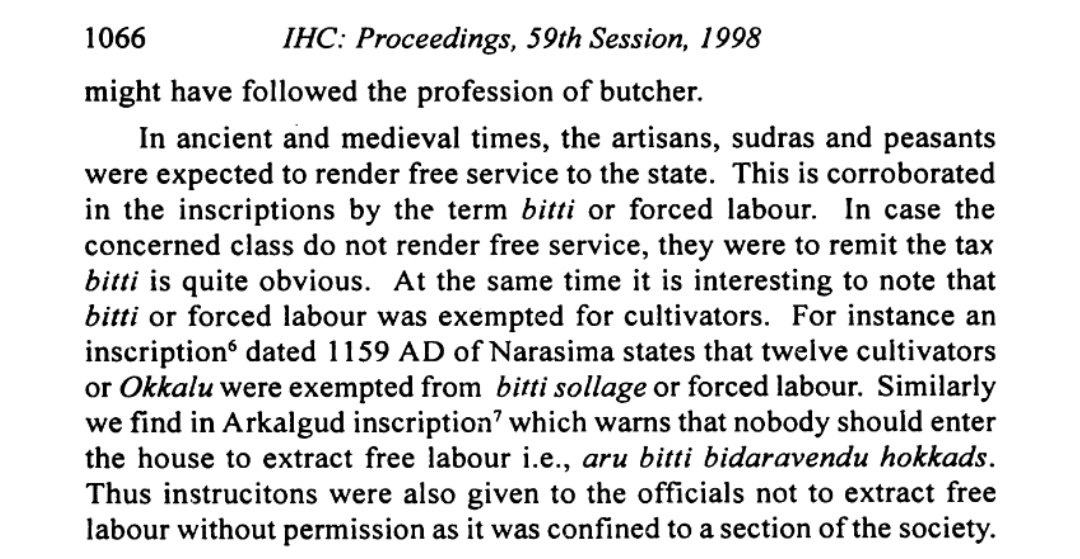 1066 IHC: Proceedings, 59th Session, 1998

might have followed the profession of butcher.

In ancient and medieval times, the artisans, sudras and peasants were expected to render free service to the state. This is corroborated in the inscriptions by the term bitti or forced labour. In case the concerned class do not render free service, they were to remit the tax bitti is quite obvious. At the same time it is interesting to note that bitti or forced labour was exempted for cultivators. For instance an inscription$^{6}$ dated 1159 AD of Narasima states that twelve cultivators or Okkalu were exempted from bitti sollage or forced labour. Similarly we find in Arkalgud inscription$^{7}$ which warns that nobody should enter the house to extract free labour i.e., aru bitti bidaravendu hokkads. Thus instrucitons were also given to the officials not to extract free labour without permission as it was confined to a section of the society.